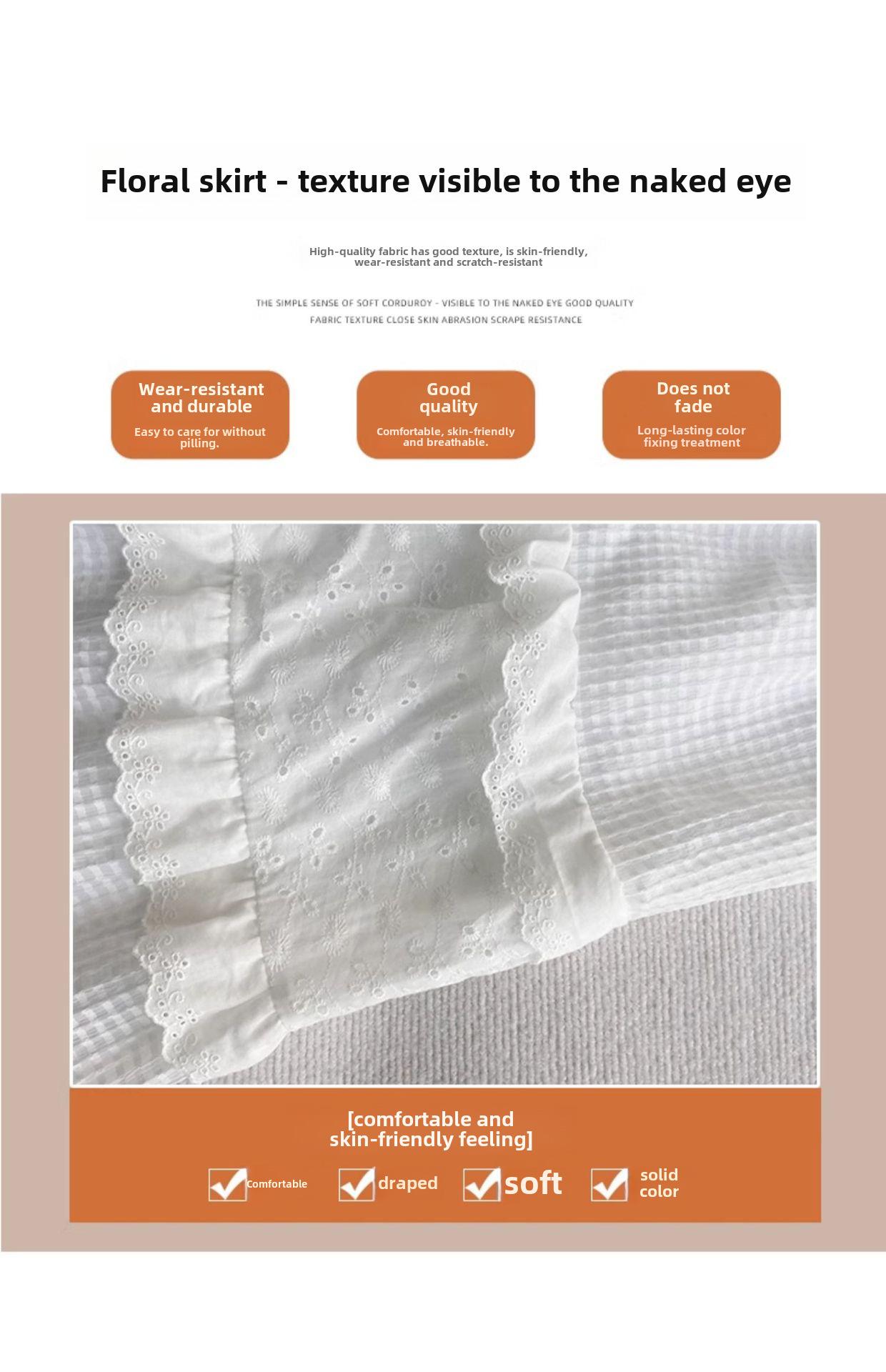 Floral skirt - texture visible to the naked eye

High-quality fabric has good texture, is skin-friendly, wear-resistant and scratch-resistant

THE SIMPLE SENSE OF SOFT CORDUROY - VISIBLE TO THE NAKED EYE GOOD QUALITY FABRIC TEXTURE CLOSE SKIN ABRASION SCRAPE RESISTANCE

Wear-resistant and durable
Easy to care for without pilling.

Good quality
Comfortable, skin-friendly and breathable.

Does not fade
Long-lasting color fixing treatment

[comfortable and skin-friendly feeling]

Comfortable
draped
soft
solid color